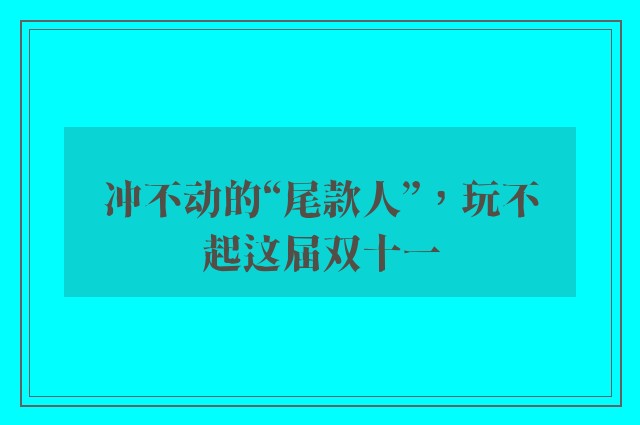 冲不动的“尾款人”，玩不起这届双十一